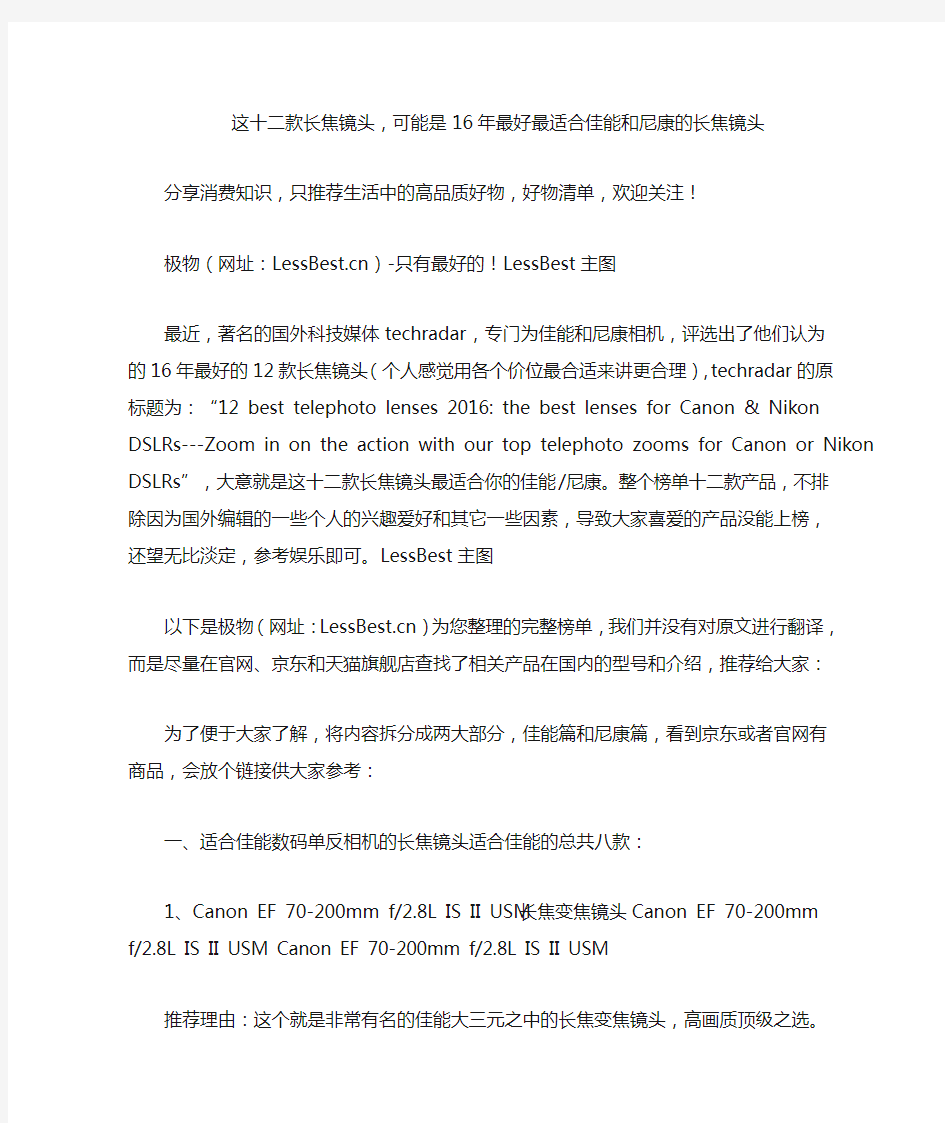 这十二款长焦镜头，可能是16年最好最适合佳能和尼康的长焦镜头

分享消费知识，只推荐生活中的高品质好物，好物清单，欢迎关注！

极物（网址：LessBest.cn）-只有最好的！LessBest主图

最近，著名的国外科技媒体techradar，专门为佳能和尼康相机，评选出了他们认为的16年最好的12款长焦镜头（个人感觉用各个价位最合适来讲更合理），techradar的原标题为：“12 best telephoto lenses 2016: the best lenses for Canon & Nikon DSLRs---Zoom in on the action with our top telephoto zooms for Canon or Nikon DSLRs”，大意就是这十二款长焦镜头最适合你的佳能/尼康。整个榜单十二款产品，不排除因为国外编辑的一些个人的兴趣爱好和其它一些因素，导致大家喜爱的产品没能上榜，还望无比淡定，参考娱乐即可。LessBest主图

以下是极物（网址：LessBest.cn）为您整理的完整榜单，我们并没有对原文进行翻译，而是尽量在官网、京东和天猫旗舰店查找了相关产品在国内的型号和介绍，推荐给大家：

为了便于大家了解，将内容拆分成两大部分，佳能篇和尼康篇，看到京东或者官网有商品，会放个链接供大家参考：

一、适合佳能数码单反相机的长焦镜头适合佳能的总共八款：

1、Canon EF 70-200mm f/2.8L IS II USM长焦变焦镜头Canon EF 70-200mm f/2.8L IS II USM Canon EF 70-200mm f/2.8L IS II USM

推荐理由：这个就是非常有名的佳能大三元之中的长焦变焦镜头，高画质顶级之选。